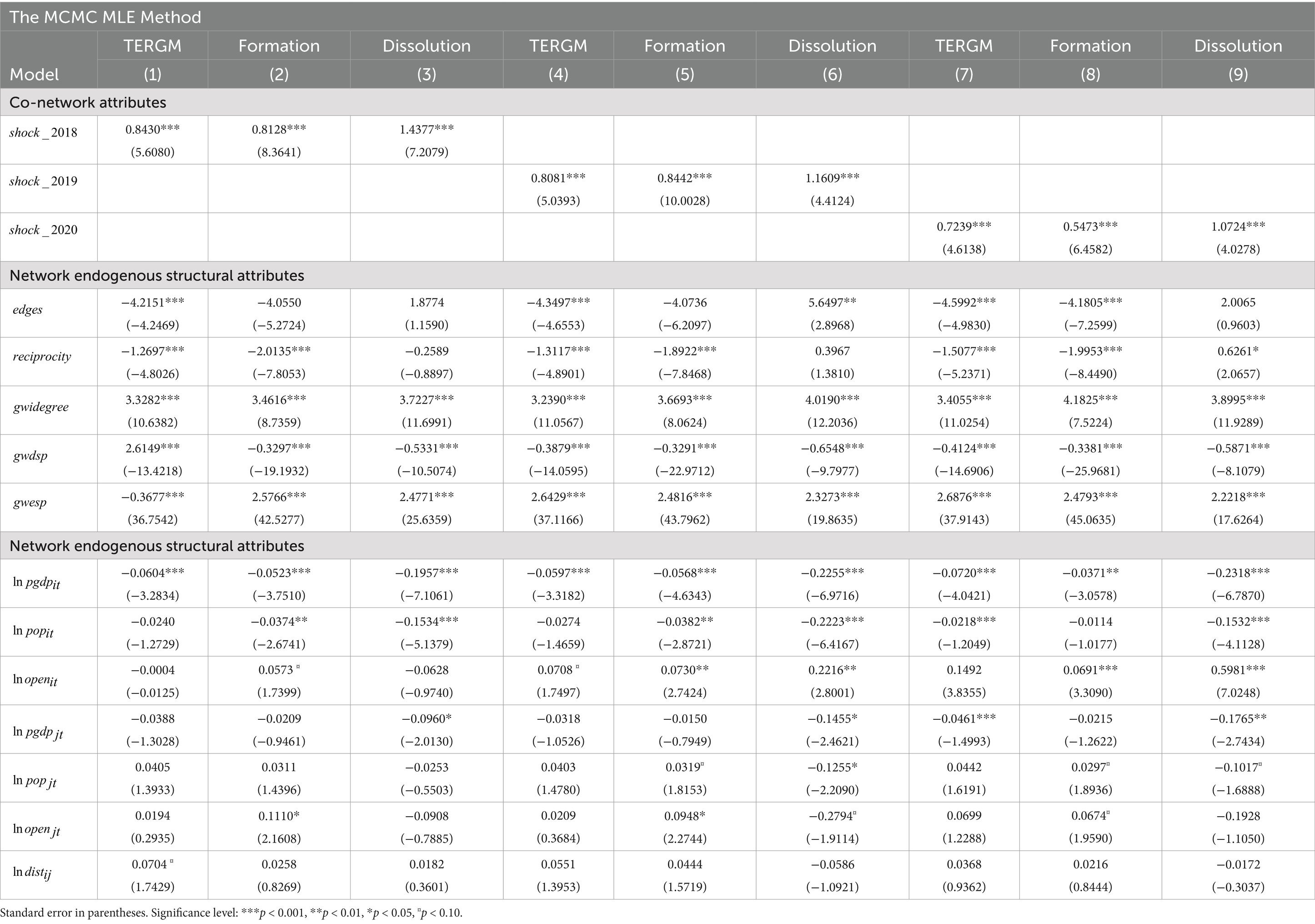 The MCMC MLE Method

| Model | TERGM (1) | Formation (2) | Dissolution (3) | TERGM (4) | Formation (5) | Dissolution (6) | TERGM (7) | Formation (8) | Dissolution (9) |
|---|---|---|---|---|---|---|---|---|---|
| Co-network attributes | | | | | | | | | |
| $shock\_2018$ | 0.8430*** (5.6080) | 0.8128*** (8.3641) | 1.4377*** (7.2079) | | | | | | |
| $shock\_2019$ | | | | 0.8081*** (5.0393) | 0.8442*** (10.0028) | 1.1609*** (4.4124) | | | |
| $shock\_2020$ | | | | | | | 0.7239*** (4.6138) | 0.5473*** (6.4582) | 1.0724*** (4.0278) |
| Network endogenous structural attributes | | | | | | | | | |
| $edges$ | −4.2151*** (−4.2469) | −4.0550 (−5.2724) | 1.8774 (1.1590) | −4.3497*** (−4.6553) | −4.0736 (−6.2097) | 5.6497** (2.8968) | −4.5992*** (−4.9830) | −4.1805*** (−7.2599) | 2.0065 (0.9603) |
| $reciprocity$ | −1.2697*** (−4.8026) | −2.0135*** (−7.8053) | −0.2589 (−0.8897) | −1.3117*** (−4.8901) | −1.8922*** (−7.8468) | 0.3967 (1.3810) | −1.5077*** (−5.2371) | −1.9953*** (−8.4490) | 0.6261* (2.0657) |
| $gwidegree$ | 3.3282*** (10.6382) | 3.4616*** (8.7359) | 3.7227*** (11.6991) | 3.2390*** (11.0567) | 3.6693*** (8.0624) | 4.0190*** (12.2036) | 3.4055*** (11.0254) | 4.1825*** (7.5224) | 3.8995*** (11.9289) |
| $gwdsp$ | 2.6149*** (−13.4218) | −0.3297*** (−19.1932) | −0.5331*** (−10.5074) | −0.3879*** (−14.0595) | −0.3291*** (−22.9712) | −0.6548*** (−9.7977) | −0.4124*** (−14.6906) | −0.3381*** (−25.9681) | −0.5871*** (−8.1079) |
| $gwesp$ | −0.3677*** (36.7542) | 2.5766*** (42.5277) | 2.4771*** (25.6359) | 2.6429*** (37.1166) | 2.4816*** (43.7962) | 2.3273*** (19.8635) | 2.6876*** (37.9143) | 2.4793*** (45.0635) | 2.2218*** (17.6264) |
| Network endogenous structural attributes | | | | | | | | | |
| $\ln pgdp_{it}$ | −0.0604*** (−3.2834) | −0.0523*** (−3.7510) | −0.1957*** (−7.1061) | −0.0597*** (−3.3182) | −0.0568*** (−4.6343) | −0.2255*** (−6.9716) | −0.0720*** (−4.0421) | −0.0371** (−3.0578) | −0.2318*** (−6.7870) |
| $\ln pop_{it}$ | −0.0240 (−1.2729) | −0.0374** (−2.6741) | −0.1534*** (−5.1379) | −0.0274 (−1.4659) | −0.0382** (−2.8721) | −0.2223*** (−6.4167) | −0.0218*** (−1.2049) | −0.0114 (−1.0177) | −0.1532*** (−4.1128) |
| $\ln open_{it}$ | −0.0004 (−0.0125) | 0.0573 ¤ (1.7399) | −0.0628 (−0.9740) | 0.0708 ¤ (1.7497) | 0.0730** (2.7424) | 0.2216** (2.8001) | 0.1492 (3.8355) | 0.0691*** (3.3090) | 0.5981*** (7.0248) |
| $\ln pgdp_{jt}$ | −0.0388 (−1.3028) | −0.0209 (−0.9461) | −0.0960* (−2.0130) | −0.0318 (−1.0526) | −0.0150 (−0.7949) | −0.1455* (−2.4621) | −0.0461*** (−1.4993) | −0.0215 (−1.2622) | −0.1765** (−2.7434) |
| $\ln pop_{jt}$ | 0.0405 (1.3933) | 0.0311 (1.4396) | −0.0253 (−0.5503) | 0.0403 (1.4780) | 0.0319¤ (1.8153) | −0.1255* (−2.2090) | 0.0442 (1.6191) | 0.0297¤ (1.8936) | −0.1017¤ (−1.6888) |
| $\ln open_{jt}$ | 0.0194 (0.2935) | 0.1110* (2.1608) | −0.0908 (−0.7885) | 0.0209 (0.3684) | 0.0948* (2.2744) | −0.2794¤ (−1.9114) | 0.0699 (1.2288) | 0.0674¤ (1.9590) | −0.1928 (−1.1050) |
| $\ln dist_{ij}$ | 0.0704 ¤ (1.7429) | 0.0258 (0.8269) | 0.0182 (0.3601) | 0.0551 (1.3953) | 0.0444 (1.5719) | −0.0586 (−1.0921) | 0.0368 (0.9362) | 0.0216 (0.8444) | −0.0172 (−0.3037) |

Standard error in parentheses. Significance level: ***$p$ < 0.001, **$p$ < 0.01, *$p$ < 0.05, ¤$p$ < 0.10.